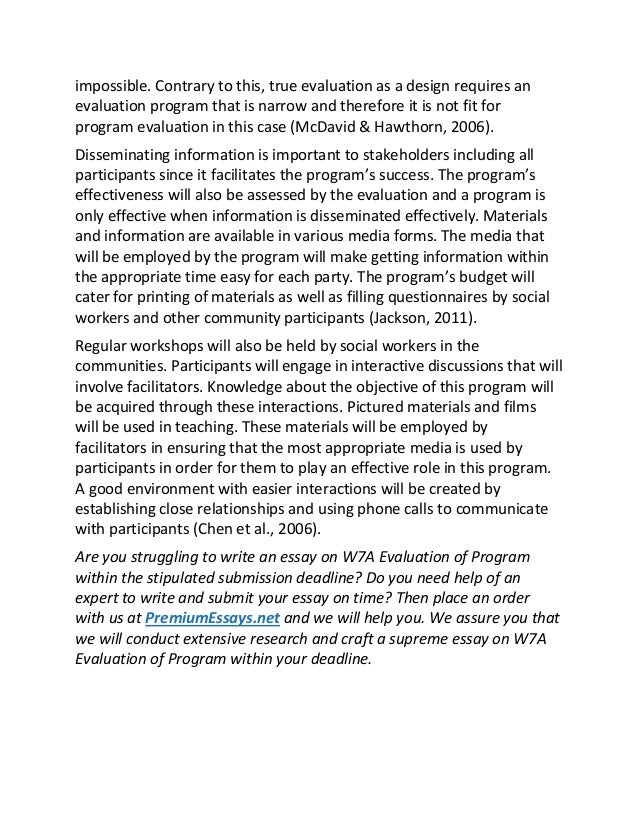 impossible. Contrary to this, true evaluation as a design requires an evaluation program that is narrow and therefore it is not fit for program evaluation in this case (McDavid & Hawthorn, 2006).

Disseminating information is important to stakeholders including all participants since it facilitates the program's success. The program's effectiveness will also be assessed by the evaluation and a program is only effective when information is disseminated effectively. Materials and information are available in various media forms. The media that will be employed by the program will make getting information within the appropriate time easy for each party. The program's budget will cater for printing of materials as well as filling questionnaires by social workers and other community participants (Jackson, 2011).

Regular workshops will also be held by social workers in the communities. Participants will engage in interactive discussions that will involve facilitators. Knowledge about the objective of this program will be acquired through these interactions. Pictured materials and films will be used in teaching. These materials will be employed by facilitators in ensuring that the most appropriate media is used by participants in order for them to play an effective role in this program. A good environment with easier interactions will be created by establishing close relationships and using phone calls to communicate with participants (Chen et al., 2006).

Are you struggling to write an essay on W7A Evaluation of Program within the stipulated submission deadline? Do you need help of an expert to write and submit your essay on time? Then place an order with us at PremiumEssays.net and we will help you. We assure you that we will conduct extensive research and craft a supreme essay on W7A Evaluation of Program within your deadline.